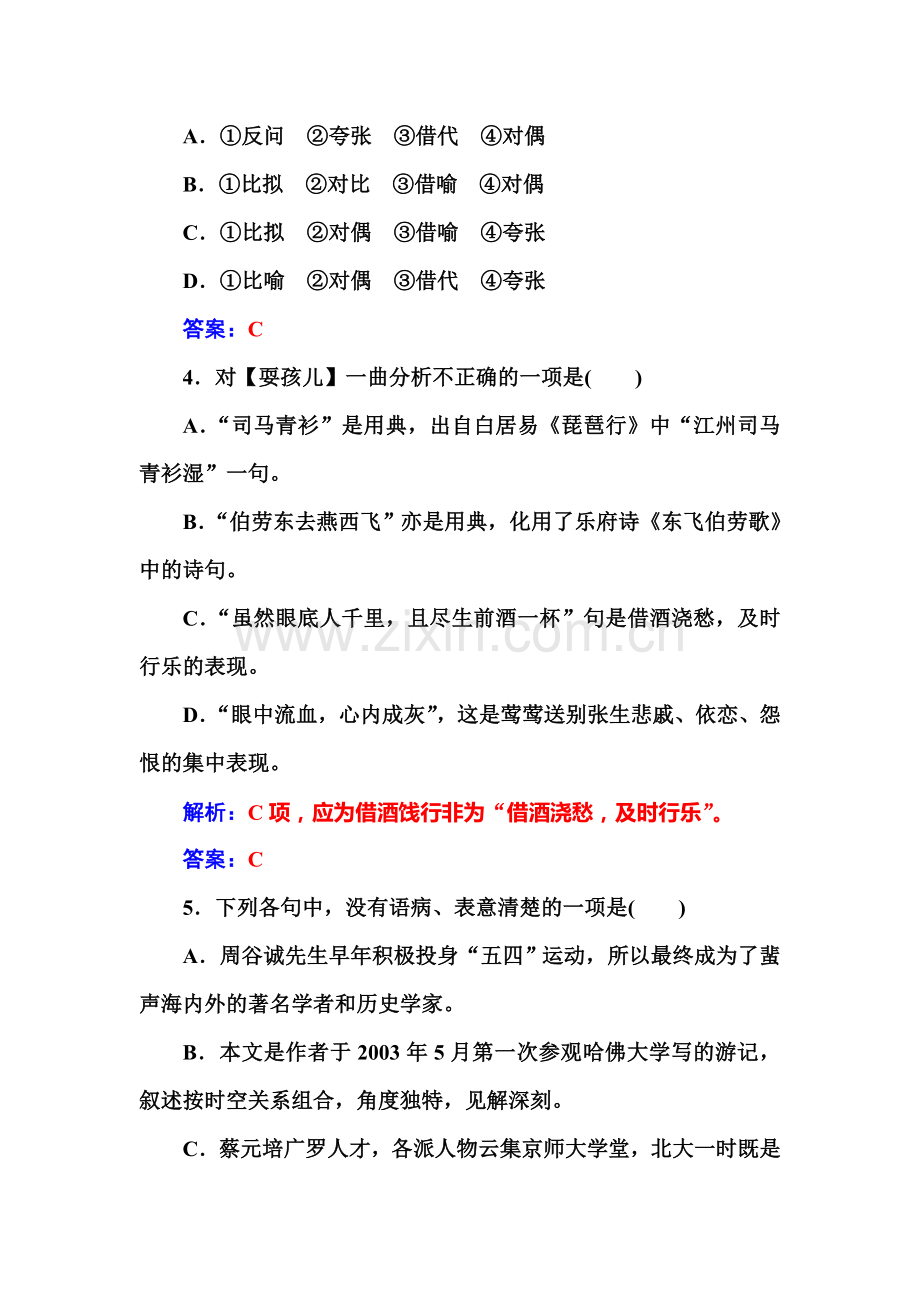 A．①反问 ②夸张 ③借代 ④对偶

B．①比拟 ②对比 ③借喻 ④对偶

C．①比拟 ②对偶 ③借喻 ④夸张

D．①比喻 ②对偶 ③借代 ④夸张

答案：C

4．对【耍孩儿】一曲分析不正确的一项是(　　)

A．“司马青衫”是用典，出自白居易《琵琶行》中“江州司马青衫湿”一句。

B．“伯劳东去燕西飞”亦是用典，化用了乐府诗《东飞伯劳歌》中的诗句。

C．“虽然眼底人千里，且尽生前酒一杯”句是借酒浇愁，及时行乐的表现。

D．“眼中流血，心内成灰”，这是莺莺送别张生悲戚、依恋、怨恨的集中表现。

解析：C项，应为借酒饯行非为“借酒浇愁，及时行乐”。

答案：C

5．下列各句中，没有语病、表意清楚的一项是(　　)

A．周谷诚先生早年积极投身“五四”运动，所以最终成为了蜚声海内外的著名学者和历史学家。

B．本文是作者于2003年5月第一次参观哈佛大学写的游记，叙述按时空关系组合，角度独特，见解深刻。

C．蔡元培广罗人才，各派人物云集京师大学堂，北大一时既是

www.zixin.com.cn